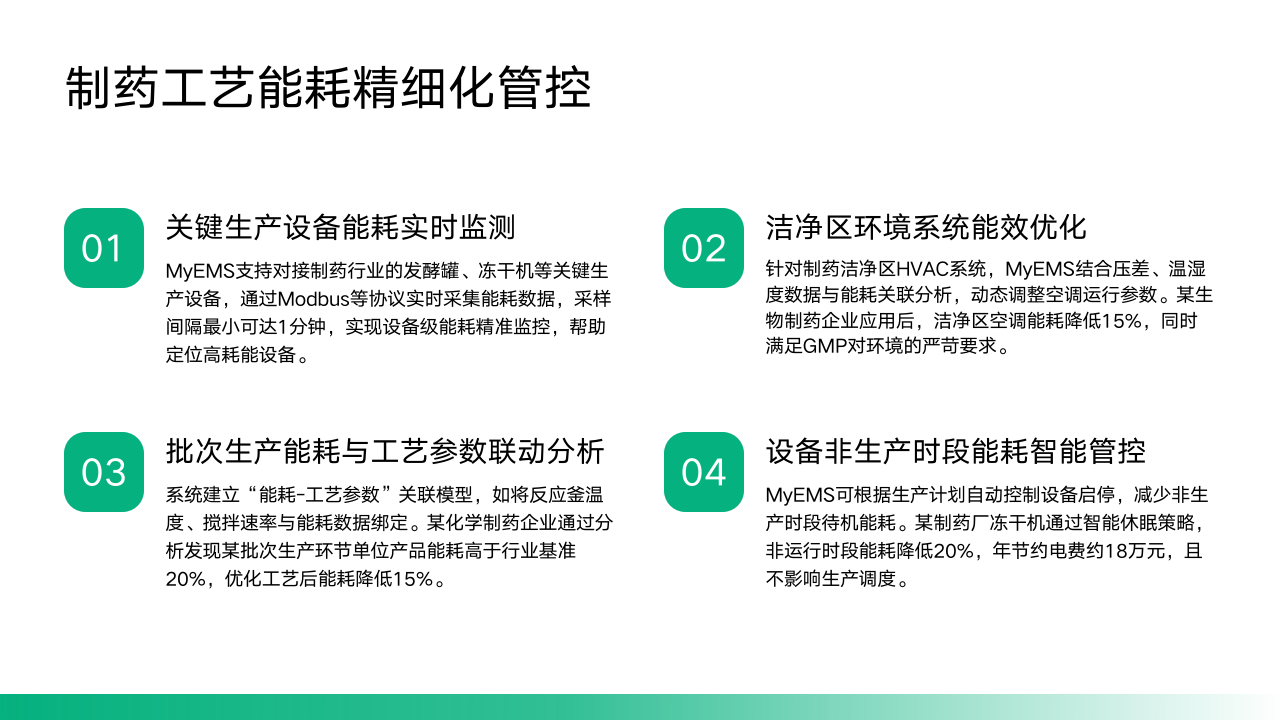 制药工艺能耗精细化管控

01

关键生产设备能耗实时监测

MyEMS支持对接制药行业的发酵罐、冻干机等关键生产设备，通过Modbus等协议实时采集能耗数据，采样间隔最小可达1分钟，实现设备级能耗精准监控，帮助定位高耗能设备。

02

洁净区环境系统能效优化

针对制药洁净区HVAC系统，MyEMS结合压差、温湿度数据与能耗关联分析，动态调整空调运行参数。某生物制药企业应用后，洁净区空调能耗降低15%，同时满足GMP对环境的严苛要求。

03

批次生产能耗与工艺参数联动分析

系统建立“能耗-工艺参数”关联模型，如将反应釜温度、搅拌速率与能耗数据绑定。某化学制药企业通过分析发现某批次生产环节单位产品能耗高于行业基准20%，优化工艺后能耗降低15%。

04

设备非生产时段能耗智能管控

MyEMS可根据生产计划自动控制设备启停，减少非生产时段待机能耗。某制药厂冻干机通过智能休眠策略，非运行时段能耗降低20%，年节约电费约18万元，且不影响生产调度。